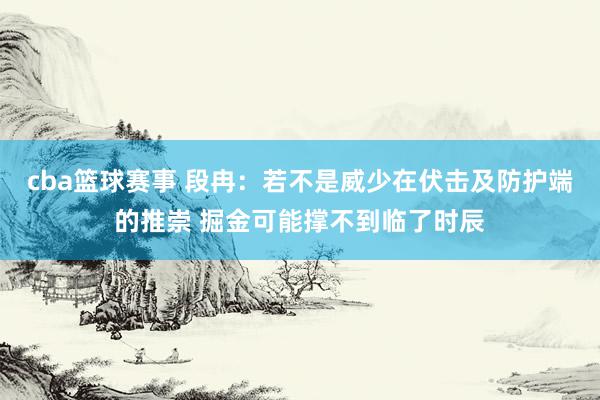 cba篮球赛事 段冉：若不是威少在伏击及防护端的推崇 掘金可能撑不到临了时辰